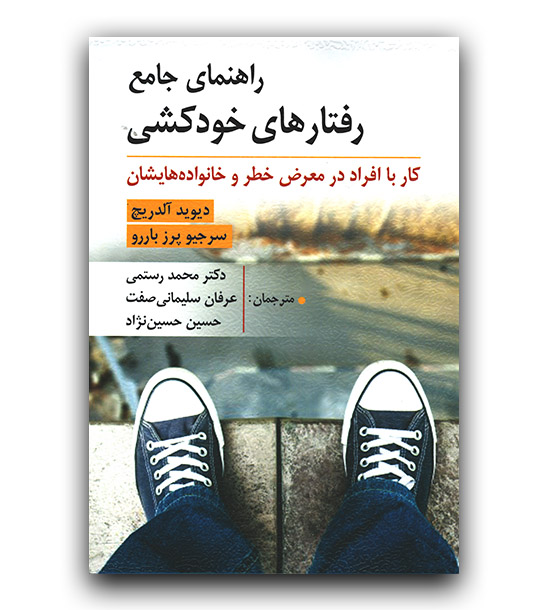 راهنمای جامع
رفتارهای خودکشی

کار با افراد در معرض خطر و خانواده‌هایشان

دیوید آلدریچ
سرجیو پرز باررو

• مترجمان:
دکتر محمد رستمی
عرفان سلیمانی‌صفت
حسین حسین‌نژاد